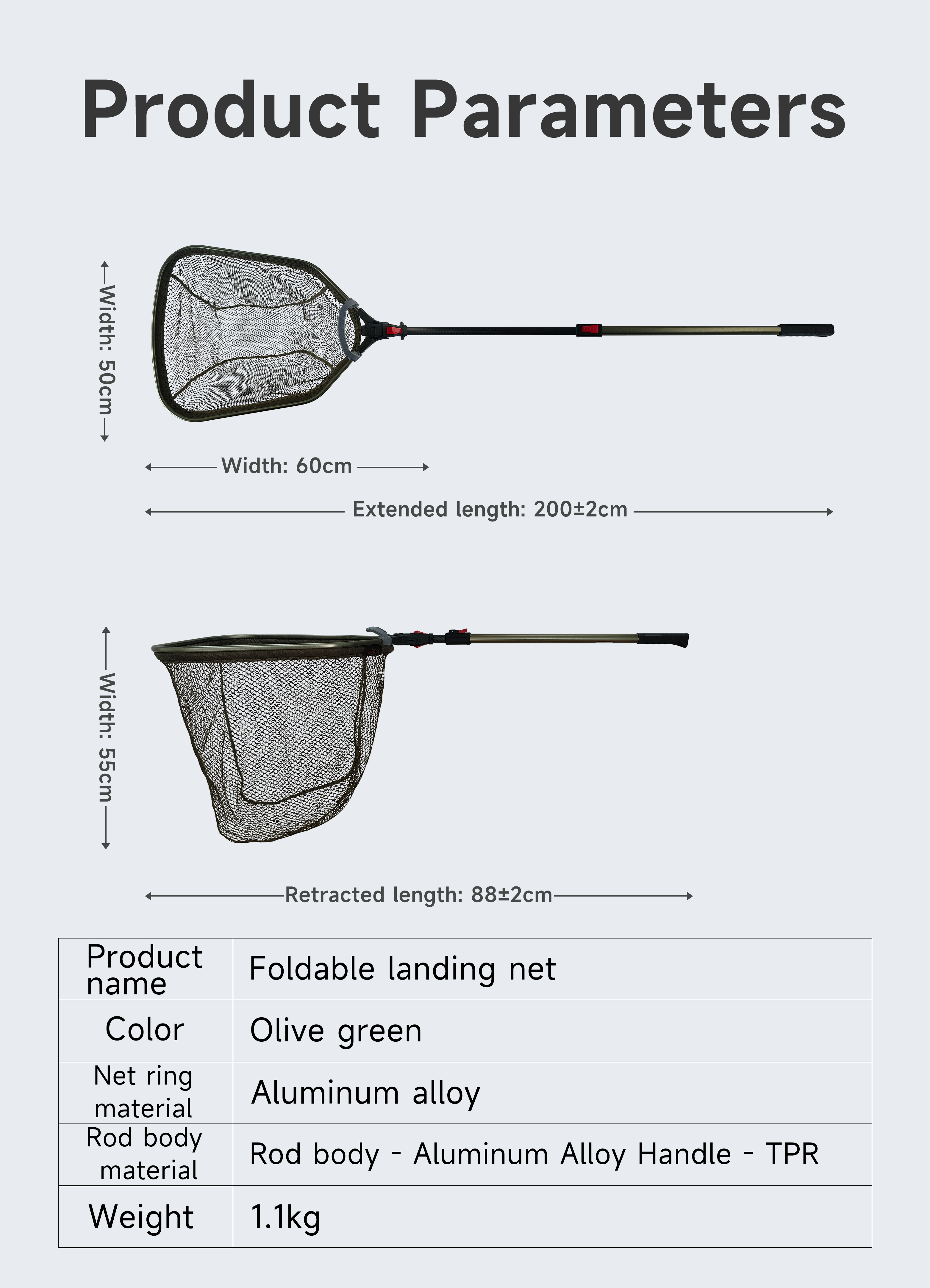 Product Parameters

Width: 50cm

Width: 60cm

Extended length: 200±2cm

Width: 55cm

Retracted length: 88±2cm

| Product name | Foldable landing net |
|---|---|
| Color | Olive green |
| Net ring material | Aluminum alloy |
| Rod body material | Rod body - Aluminum Alloy Handle - TPR |
| Weight | 1.1kg |